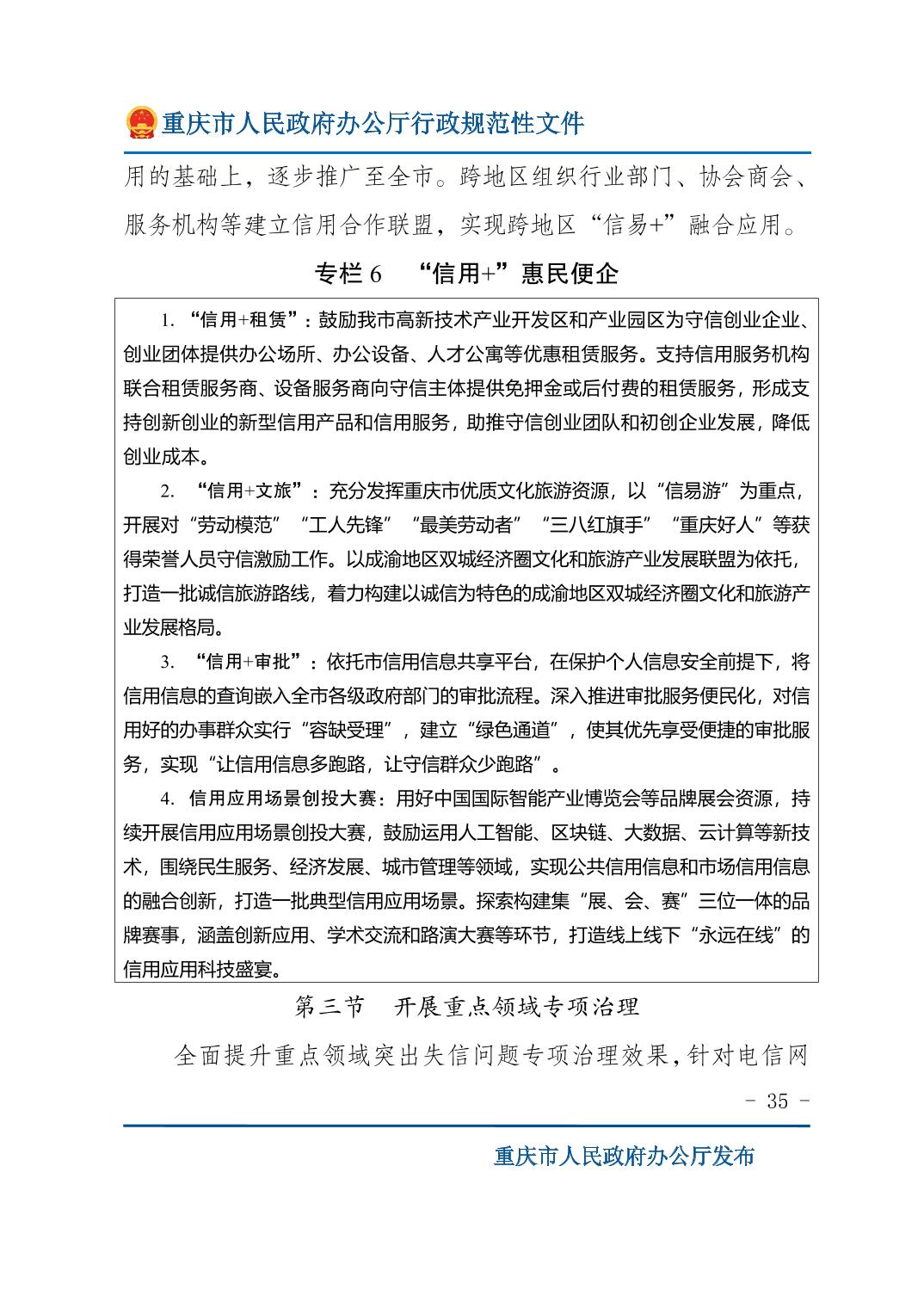 重庆市人民政府办公厅行政规范性文件

用的基础上，逐步推广至全市。跨地区组织行业部门、协会商会、服务机构等建立信用合作联盟，实现跨地区“信易+”融合应用。

专栏 6　“信用+”惠民便企

1. “信用+租赁”：鼓励我市高新技术产业开发区和产业园区为守信创业企业、创业团体提供办公场所、办公设备、人才公寓等优惠租赁服务。支持信用服务机构联合租赁服务商、设备服务商向守信主体提供免押金或后付费的租赁服务，形成支持创新创业的新型信用产品和信用服务，助推守信创业团队和初创企业发展，降低创业成本。

2. “信用+文旅”：充分发挥重庆市优质文化旅游资源，以“信易游”为重点，开展对“劳动模范”“工人先锋”“最美劳动者”“三八红旗手”“重庆好人”等获得荣誉人员守信激励工作。以成渝地区双城经济圈文化和旅游产业发展联盟为依托，打造一批诚信旅游路线，着力构建以诚信为特色的成渝地区双城经济圈文化和旅游产业发展格局。

3. “信用+审批”：依托市信用信息共享平台，在保护个人信息安全前提下，将信用信息的查询嵌入全市各级政府部门的审批流程。深入推进审批服务便民化，对信用好的办事群众实行“容缺受理”，建立“绿色通道”，使其优先享受便捷的审批服务，实现“让信用信息多跑路，让守信群众少跑路”。

4. 信用应用场景创投大赛：用好中国国际智能产业博览会等品牌展会资源，持续开展信用应用场景创投大赛，鼓励运用人工智能、区块链、大数据、云计算等新技术，围绕民生服务、经济发展、城市管理等领域，实现公共信用信息和市场信用信息的融合创新，打造一批典型信用应用场景。探索构建集“展、会、赛”三位一体的品牌赛事，涵盖创新应用、学术交流和路演大赛等环节，打造线上线下“永远在线”的信用应用科技盛宴。

第三节　开展重点领域专项治理

全面提升重点领域突出失信问题专项治理效果，针对电信网

- 35 -

重庆市人民政府办公厅发布